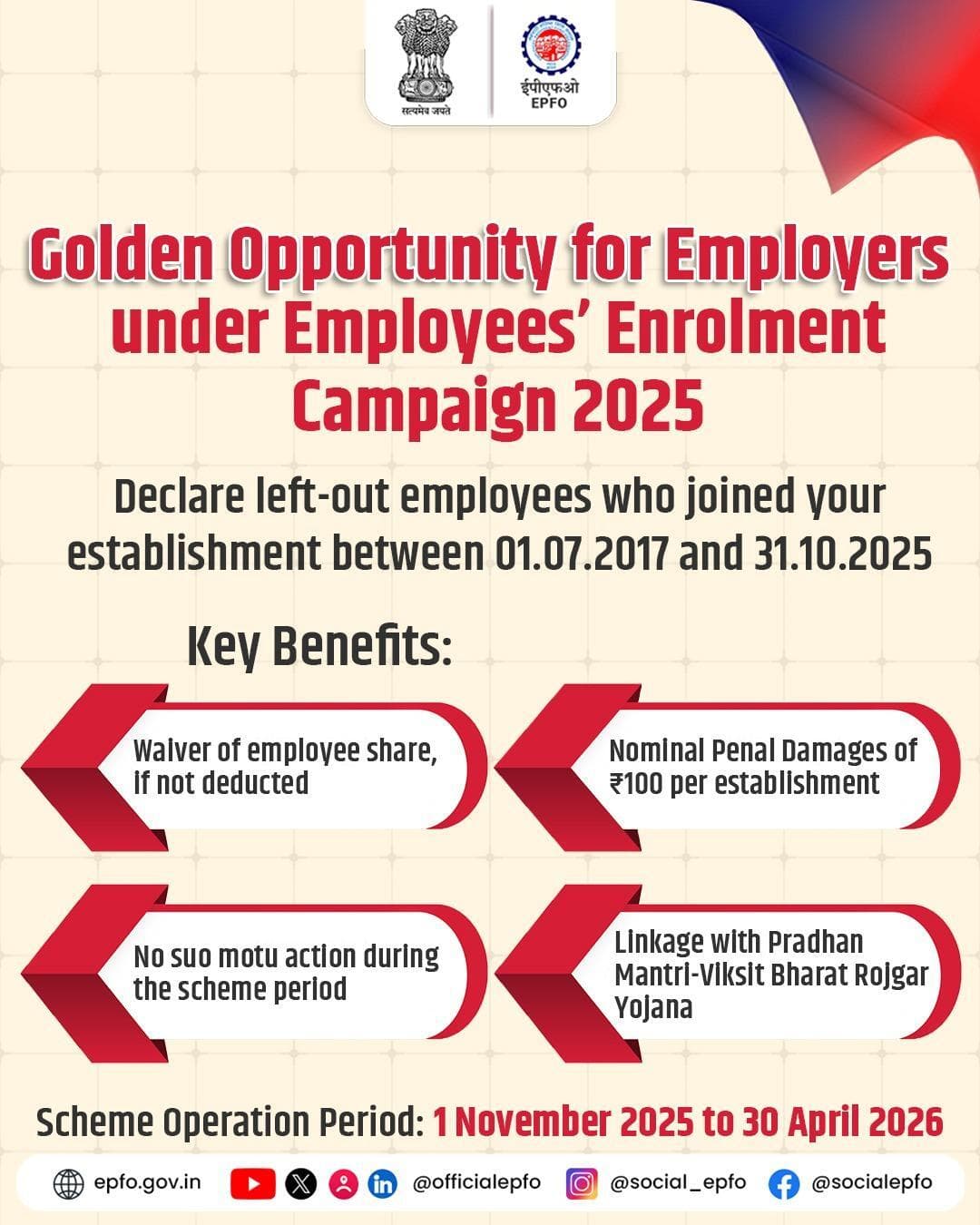 सत्यमेव जयते

ईपीएफओ
EPFO

Golden Opportunity for Employers under Employees' Enrolment Campaign 2025

Declare left-out employees who joined your establishment between 01.07.2017 and 31.10.2025

Key Benefits:

Waiver of employee share, if not deducted

Nominal Penal Damages of ₹100 per establishment

No suo motu action during the scheme period

Linkage with Pradhan Mantri-Viksit Bharat Rojgar Yojana

Scheme Operation Period: 1 November 2025 to 30 April 2026

epfo.gov.in @officialepfo @social_epfo @socialepfo